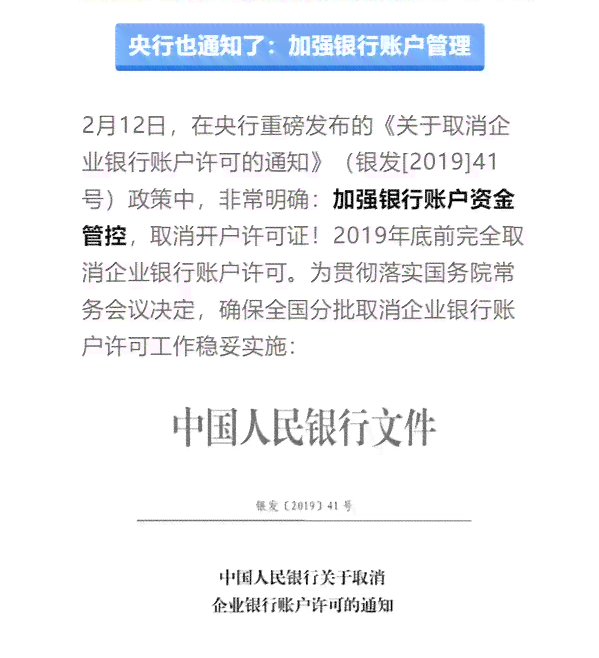 央行也通知了：加强银行账户管理

2月12日，在央行重磅发布的《关于取消企业银行账户许可的通知》（银发[2019]41号）政策中，非常明确：加强银行账户资金管控，取消开户许可证！2019年底前完全取消企业银行账户许可。为贯彻落实国务院常务会议决定，确保全国分批取消企业银行账户许可工作稳妥实施：

中国人民银行文件

银发〔2019〕41号

中国人民银行关于取消
企业银行账户许可的通知